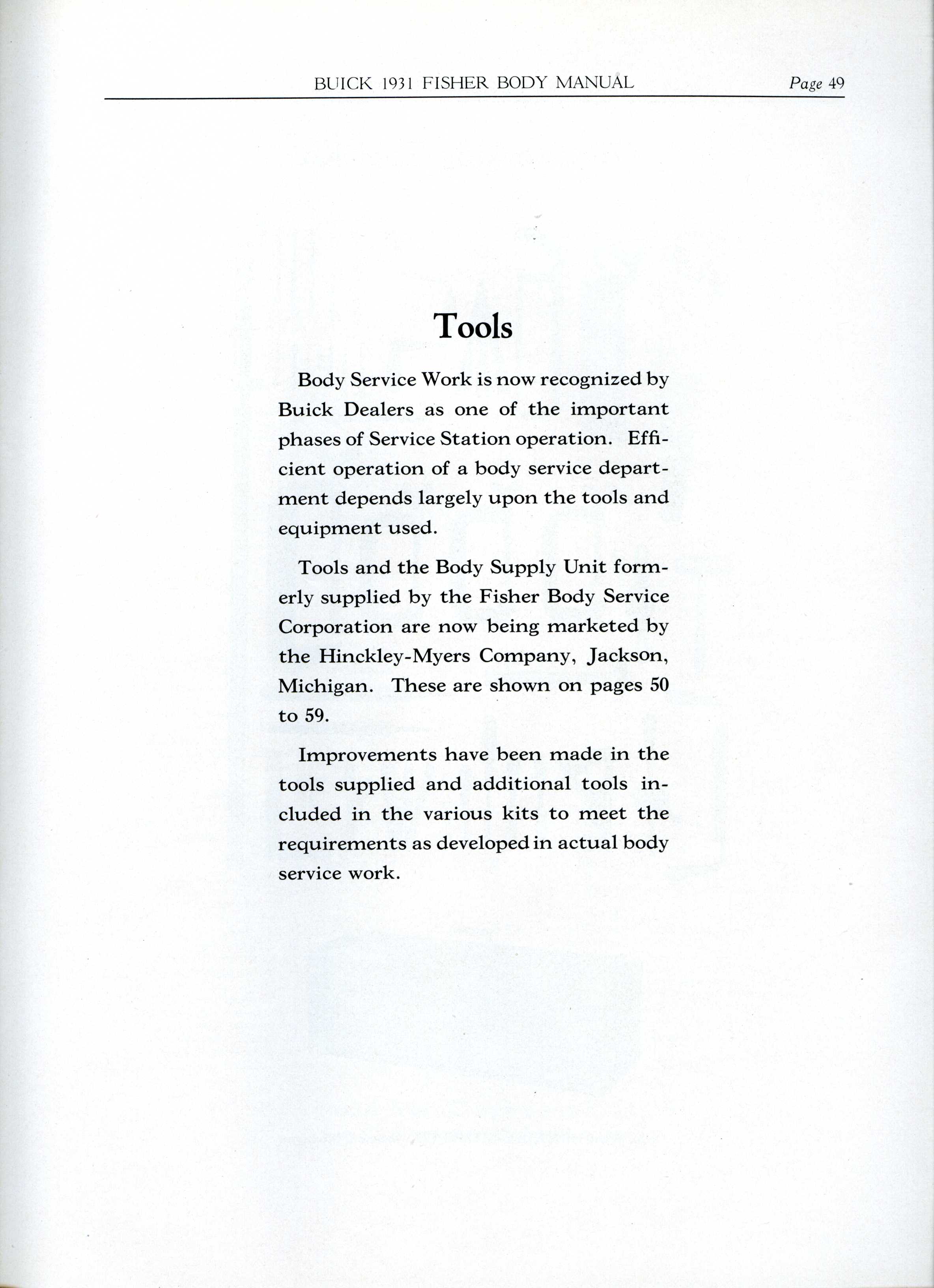 BUICK 1931 FISHER BODY MANUAL Page 49

Tools

Body Service Work is now recognized by Buick Dealers as one of the important phases of Service Station operation. Efficient operation of a body service department depends largely upon the tools and equipment used.

Tools and the Body Supply Unit formerly supplied by the Fisher Body Service Corporation are now being marketed by the Hinckley-Myers Company, Jackson, Michigan. These are shown on pages 50 to 59.

Improvements have been made in the tools supplied and additional tools included in the various kits to meet the requirements as developed in actual body service work.